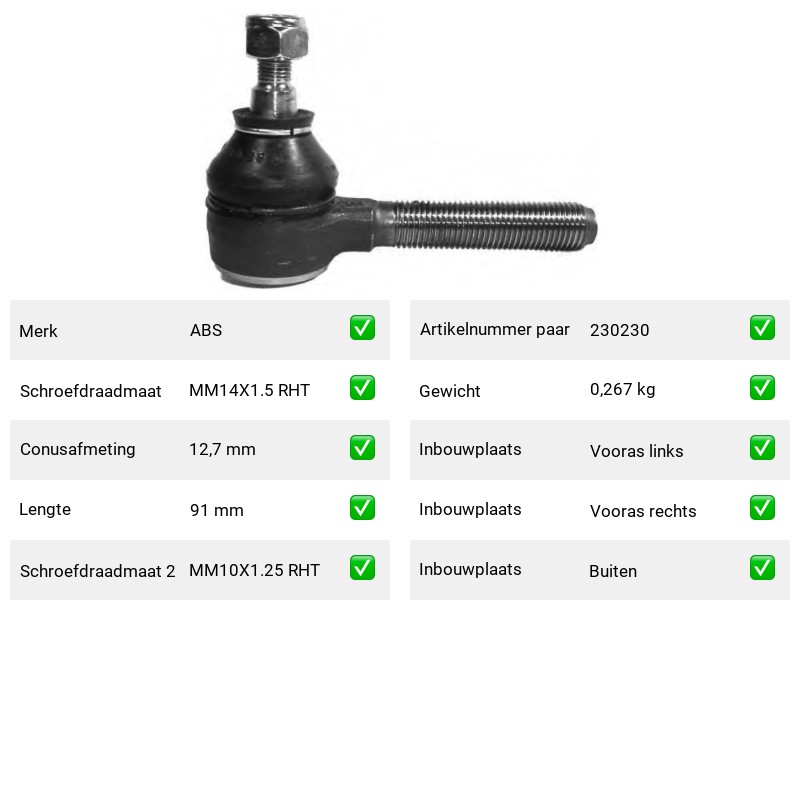 Merk ABS ☑

Schroefdraadmaat MM14X1.5 RHT ☑

Conusafmeting 12,7 mm ☑

Lengte 91 mm ☑

Schroefdraadmaat 2 MM10X1.25 RHT ☑

Artikelnummer paar 230230 ☑

Gewicht 0,267 kg ☑

Inbouwplaats Vooras links ☑

Inbouwplaats Vooras rechts ☑

Inbouwplaats Buiten ☑